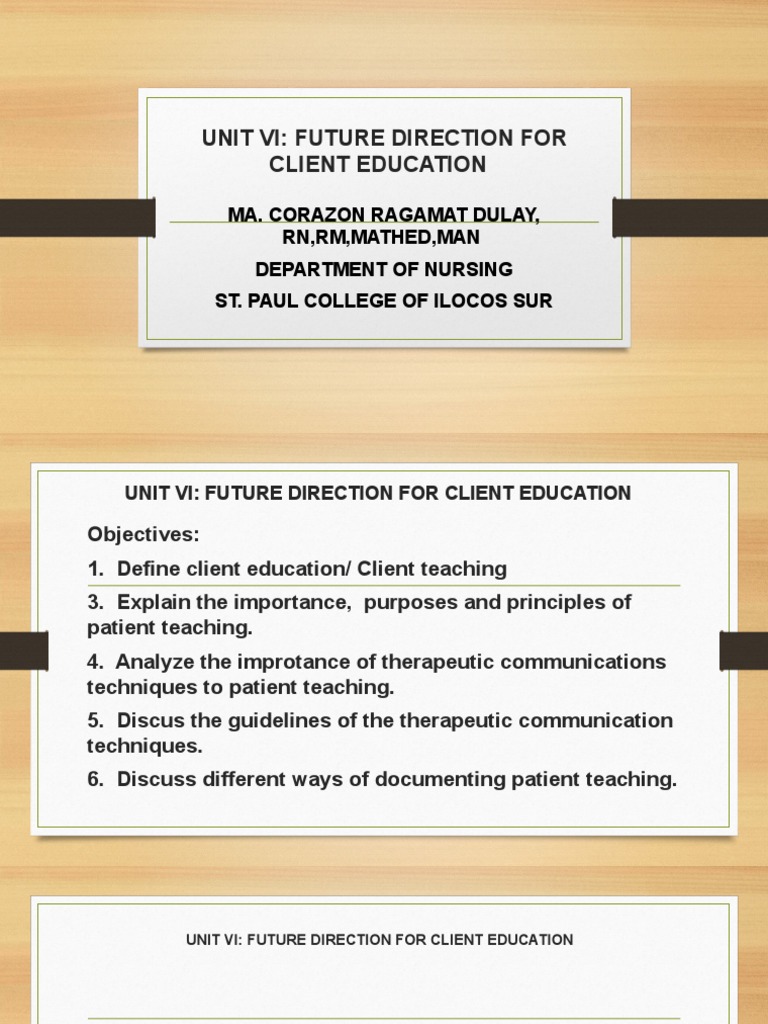 UNIT VI: FUTURE DIRECTION FOR CLIENT EDUCATION

MA. CORAZON RAGAMAT DULAY, RN,RM,MATHED,MAN

DEPARTMENT OF NURSING

ST. PAUL COLLEGE OF ILOCOS SUR

UNIT VI: FUTURE DIRECTION FOR CLIENT EDUCATION

Objectives:

1. Define client education/ Client teaching

3. Explain the importance, purposes and principles of patient teaching.

4. Analyze the improtance of therapeutic communications techniques to patient teaching.

5. Discus the guidelines of the therapeutic communication techniques.

6. Discuss different ways of documenting patient teaching.

UNIT VI: FUTURE DIRECTION FOR CLIENT EDUCATION